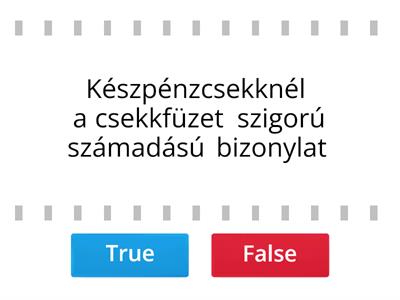 Készpénzcsekknél a csekkfüzet szigorú számadású bizonylat

True

False